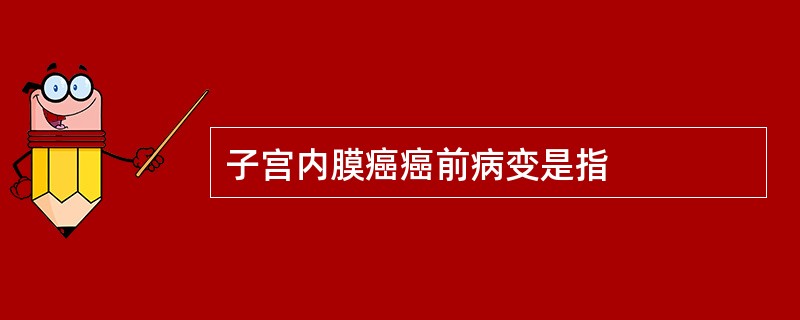 子宫内膜癌癌前病变是指